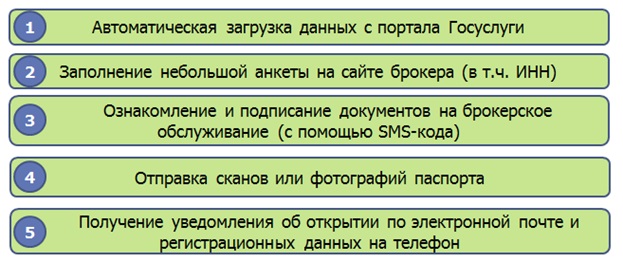 1
Автоматическая загрузка данных с портала Госуслуги

2
Заполнение небольшой анкеты на сайте брокера (в т.ч. ИНН)

3
Ознакомление и подписание документов на брокерское обслуживание (с помощью SMS-кода)

4
Отправка сканов или фотографий паспорта

5
Получение уведомления об открытии по электронной почте и регистрационных данных на телефон